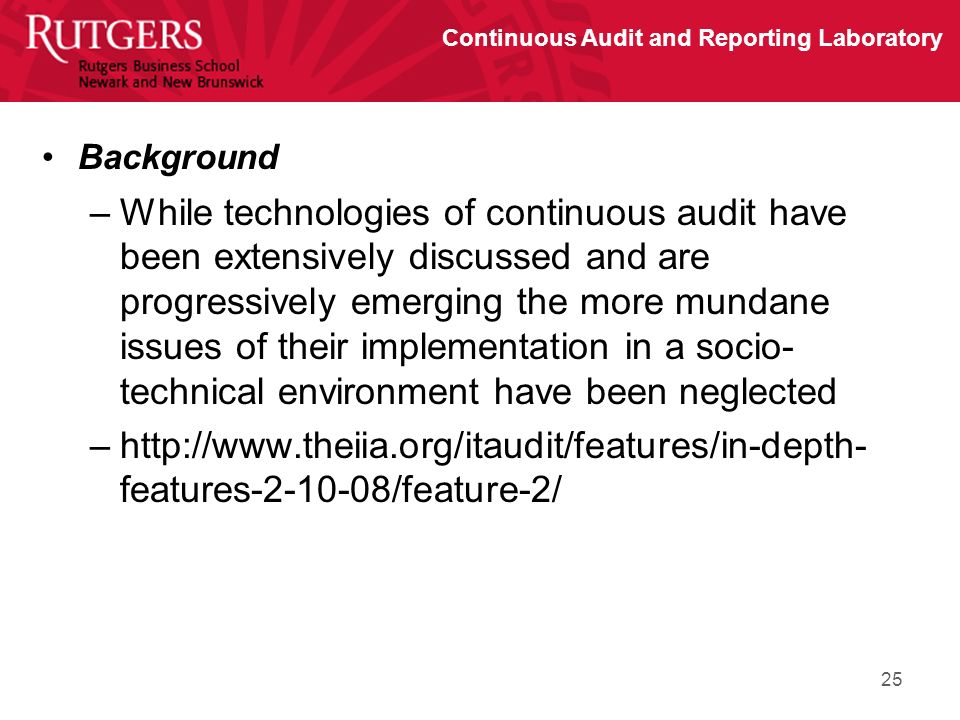 RUTGERS
Rutgers Business School
Newark and New Brunswick

Continuous Audit and Reporting Laboratory

• Background

– While technologies of continuous audit have been extensively discussed and are progressively emerging the more mundane issues of their implementation in a socio-technical environment have been neglected

– http://www.theiia.org/itaudit/features/in-depth-features-2-10-08/feature-2/

25